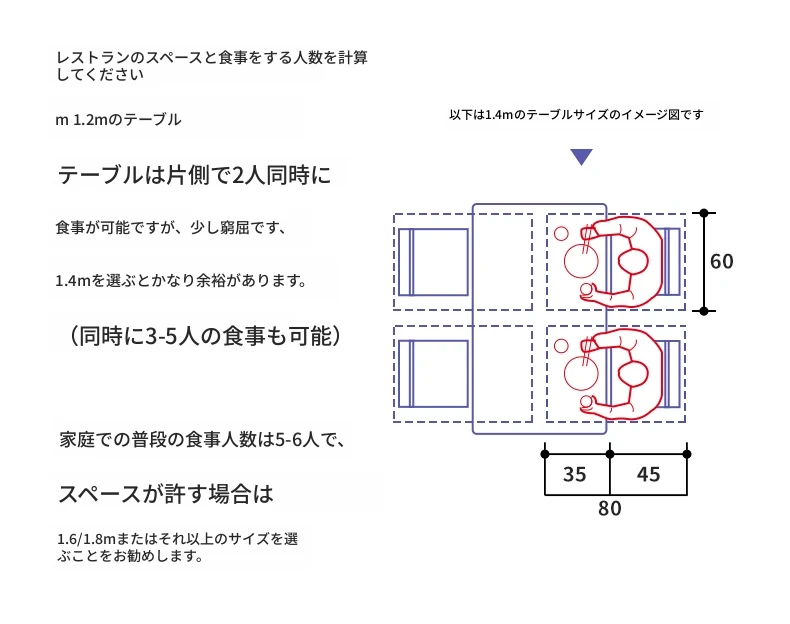 レストランのスペースと食事をする人数を計算してください

m 1.2mのテーブル

テーブルは片側で2人同時に

食事が可能ですが、少し窮屈です、

1.4mを選ぶとかなり余裕があります。

（同時に3-5人の食事も可能）

家庭での普段の食事人数は5-6人で、

スペースが許す場合は

1.6/1.8mまたはそれ以上のサイズを選ぶことをお勧めします。

以下は1.4mのテーブルサイズのイメージ図です

60

35

45

80